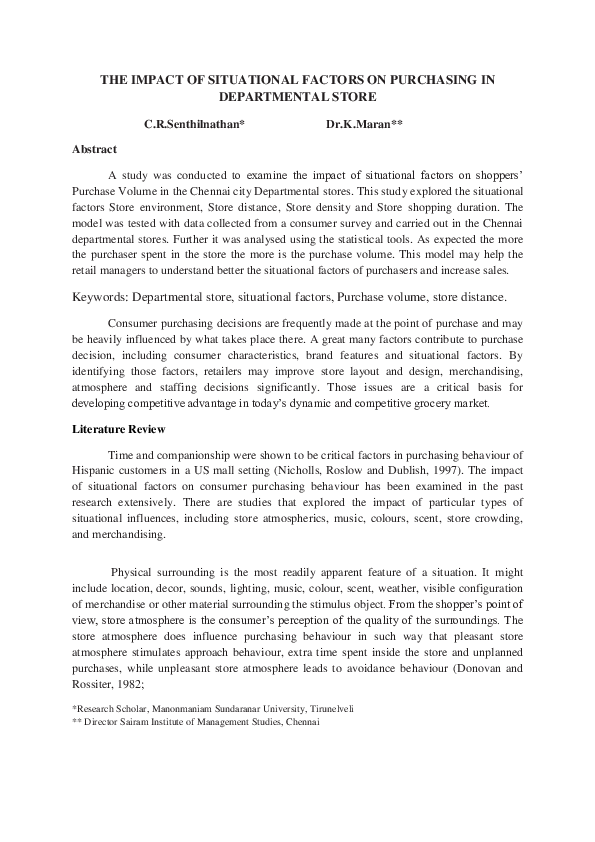 THE IMPACT OF SITUATIONAL FACTORS ON PURCHASING IN DEPARTMENTAL STORE

C.R.Senthilnathan* Dr.K.Maran**

Abstract

A study was conducted to examine the impact of situational factors on shoppers' Purchase Volume in the Chennai city Departmental stores. This study explored the situational factors Store environment, Store distance, Store density and Store shopping duration. The model was tested with data collected from a consumer survey and carried out in the Chennai departmental stores. Further it was analysed using the statistical tools. As expected the more the purchaser spent in the store the more is the purchase volume. This model may help the retail managers to understand better the situational factors of purchasers and increase sales.

Keywords: Departmental store, situational factors, Purchase volume, store distance.

Consumer purchasing decisions are frequently made at the point of purchase and may be heavily influenced by what takes place there. A great many factors contribute to purchase decision, including consumer characteristics, brand features and situational factors. By identifying those factors, retailers may improve store layout and design, merchandising, atmosphere and staffing decisions significantly. Those issues are a critical basis for developing competitive advantage in today's dynamic and competitive grocery market.

Literature Review

Time and companionship were shown to be critical factors in purchasing behaviour of Hispanic customers in a US mall setting (Nicholls, Roslow and Dublish, 1997). The impact of situational factors on consumer purchasing behaviour has been examined in the past research extensively. There are studies that explored the impact of particular types of situational influences, including store atmospherics, music, colours, scent, store crowding, and merchandising.

Physical surrounding is the most readily apparent feature of a situation. It might include location, decor, sounds, lighting, music, colour, scent, weather, visible configuration of merchandise or other material surrounding the stimulus object. From the shopper's point of view, store atmosphere is the consumer's perception of the quality of the surroundings. The store atmosphere does influence purchasing behaviour in such way that pleasant store atmosphere stimulates approach behaviour, extra time spent inside the store and unplanned purchases, while unpleasant store atmosphere leads to avoidance behaviour (Donovan and Rossiter, 1982;

*Research Scholar, Manonmaniam Sundaranar University, Tirunelveli
** Director Sairam Institute of Management Studies, Chennai